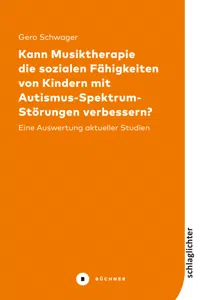 Gero Schwager

Kann Musiktherapie die sozialen Fähigkeiten von Kindern mit Autismus-Spektrum-Störungen verbessern?

Eine Auswertung aktueller Studien

BÜCHNER

schlaglichter